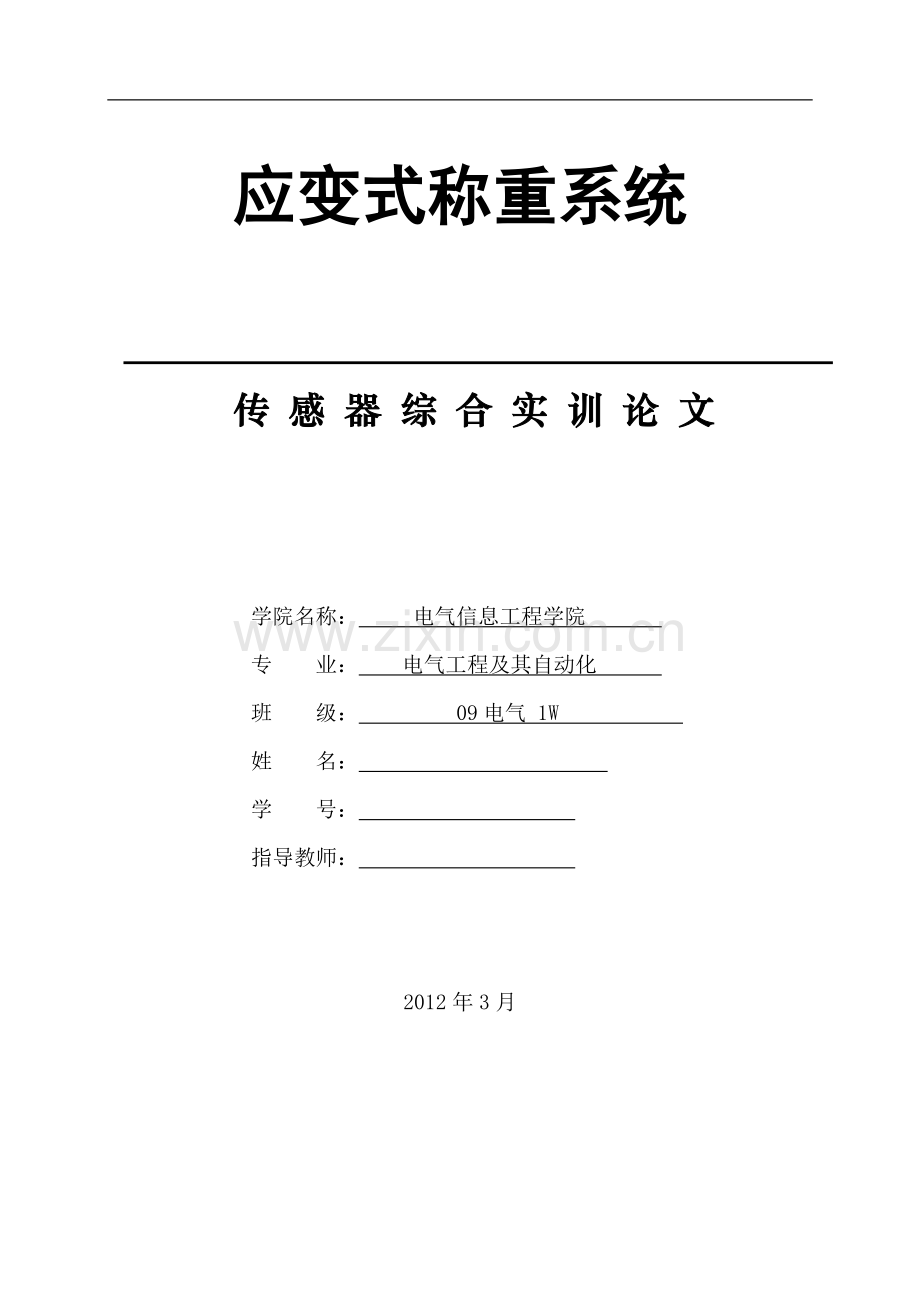 应变式称重系统

传 感 器 综 合 实 训 论 文

学院名称： 电气信息工程学院

www.zixin.com.cn

专 业： 电气工程及其自动化

班 级： 09 电气 1W

姓 名：

学 号：

指导教师：

2012 年 3 月